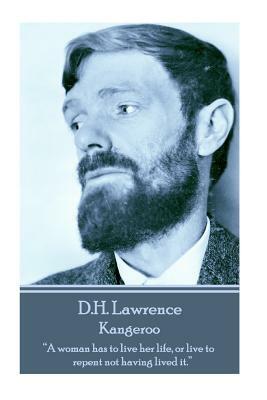 D.H. Lawrence
Kangeroo

"A woman has to live her life, or live to repent not having lived it."